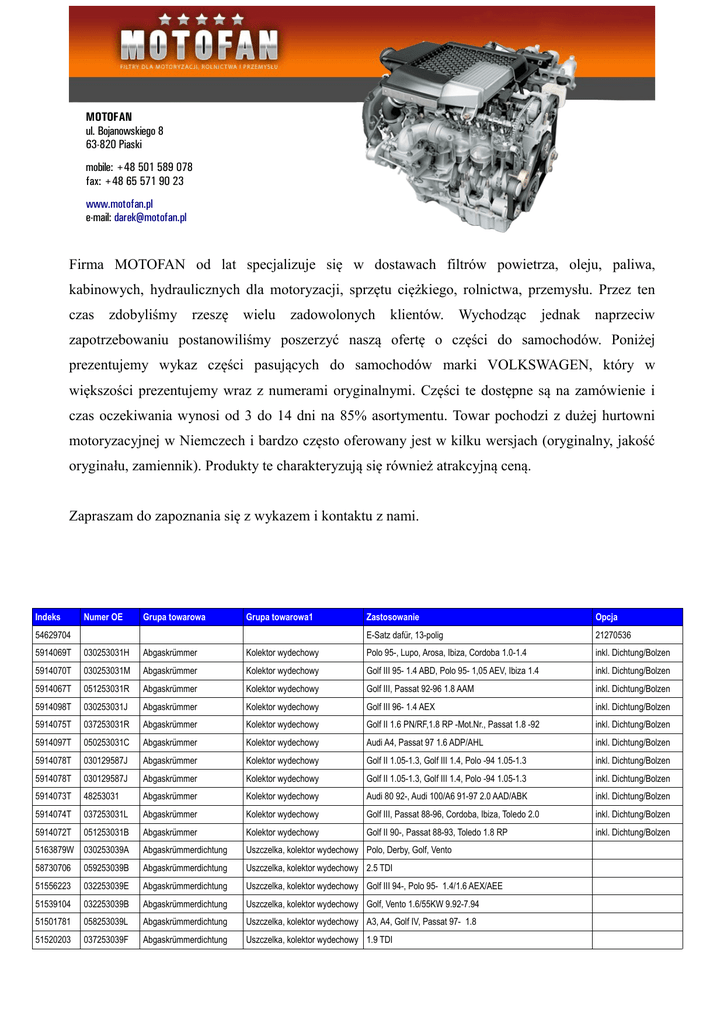 MOTOFAN
FILTRY DLA MOTORYZACJI, ROLNICTWA I PRZEMYSŁU

MOTOFAN
ul. Bojanowskiego 8
63-820 Piaski

mobile: +48 501 589 078
fax: +48 65 571 90 23

www.motofan.pl
e-mail: darek@motofan.pl

Firma MOTOFAN od lat specjalizuje się w dostawach filtrów powietrza, oleju, paliwa, kabinowych, hydraulicznych dla motoryzacji, sprzętu ciężkiego, rolnictwa, przemysłu. Przez ten czas zdobyliśmy rzeszę wielu zadowolonych klientów. Wychodząc jednak naprzeciw zapotrzebowaniu postanowiliśmy poszerzyć naszą ofertę o części do samochodów. Poniżej prezentujemy wykaz części pasujących do samochodów marki VOLKSWAGEN, który w większości prezentujemy wraz z numerami oryginalnymi. Części te dostępne są na zamówienie i czas oczekiwania wynosi od 3 do 14 dni na 85% asortymentu. Towar pochodzi z dużej hurtowni motoryzacyjnej w Niemczech i bardzo często oferowany jest w kilku wersjach (oryginalny, jakość oryginału, zamiennik). Produkty te charakteryzują się również atrakcyjną ceną.

Zapraszam do zapoznania się z wykazem i kontaktu z nami.

| Indeks | Numer OE | Grupa towarowa | Grupa towarowa1 | Zastosowanie | Opcja |
|---|---|---|---|---|---|
| 54629704 | | | | E-Satz dafür, 13-polig | 21270536 |
| 5914069T | 030253031H | Abgaskrümmer | Kolektor wydechowy | Polo 95-, Lupo, Arosa, Ibiza, Cordoba 1.0-1.4 | inkl. Dichtung/Bolzen |
| 5914070T | 030253031M | Abgaskrümmer | Kolektor wydechowy | Golf III 95- 1.4 ABD, Polo 95- 1,05 AEV, Ibiza 1.4 | inkl. Dichtung/Bolzen |
| 5914067T | 051253031R | Abgaskrümmer | Kolektor wydechowy | Golf III, Passat 92-96 1.8 AAM | inkl. Dichtung/Bolzen |
| 5914098T | 030253031J | Abgaskrümmer | Kolektor wydechowy | Golf III 96- 1.4 AEX | inkl. Dichtung/Bolzen |
| 5914075T | 037253031R | Abgaskrümmer | Kolektor wydechowy | Golf II 1.6 PN/RF,1.8 RP -Mot.Nr., Passat 1.8 -92 | inkl. Dichtung/Bolzen |
| 5914097T | 050253031C | Abgaskrümmer | Kolektor wydechowy | Audi A4, Passat 97 1.6 ADP/AHL | inkl. Dichtung/Bolzen |
| 5914078T | 030129587J | Abgaskrümmer | Kolektor wydechowy | Golf II 1.05-1.3, Golf III 1.4, Polo -94 1.05-1.3 | inkl. Dichtung/Bolzen |
| 5914078T | 030129587J | Abgaskrümmer | Kolektor wydechowy | Golf II 1.05-1.3, Golf III 1.4, Polo -94 1.05-1.3 | inkl. Dichtung/Bolzen |
| 5914073T | 48253031 | Abgaskrümmer | Kolektor wydechowy | Audi 80 92-, Audi 100/A6 91-97 2.0 AAD/ABK | inkl. Dichtung/Bolzen |
| 5914074T | 037253031L | Abgaskrümmer | Kolektor wydechowy | Golf III, Passat 88-96, Cordoba, Ibiza, Toledo 2.0 | inkl. Dichtung/Bolzen |
| 5914072T | 051253031B | Abgaskrümmer | Kolektor wydechowy | Golf II 90-, Passat 88-93, Toledo 1.8 RP | inkl. Dichtung/Bolzen |
| 5163879W | 030253039A | Abgaskrümmerdichtung | Uszczelka, kolektor wydechowy | Polo, Derby, Golf, Vento | |
| 58730706 | 059253039B | Abgaskrümmerdichtung | Uszczelka, kolektor wydechowy | 2.5 TDI | |
| 51556223 | 032253039E | Abgaskrümmerdichtung | Uszczelka, kolektor wydechowy | Golf III 94-, Polo 95- 1.4/1.6 AEX/AEE | |
| 51539104 | 032253039B | Abgaskrümmerdichtung | Uszczelka, kolektor wydechowy | Golf, Vento 1.6/55KW 9.92-7.94 | |
| 51501781 | 058253039L | Abgaskrümmerdichtung | Uszczelka, kolektor wydechowy | A3, A4, Golf IV, Passat 97- 1.8 | |
| 51520203 | 037253039F | Abgaskrümmerdichtung | Uszczelka, kolektor wydechowy | 1.9 TDI | |